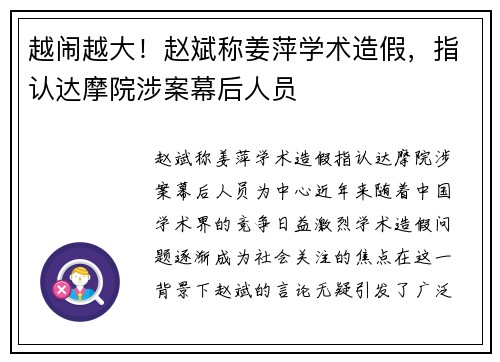 越闹越大！赵斌称姜萍学术造假，指认达摩院涉案幕后人员

赵斌称姜萍学术造假指认达摩院涉案幕后人员为中心近年来随着中国学术界的竞争日益激烈学术造假问题逐渐成为社会关注的焦点在这一背景下赵斌的言论无疑引发了广泛